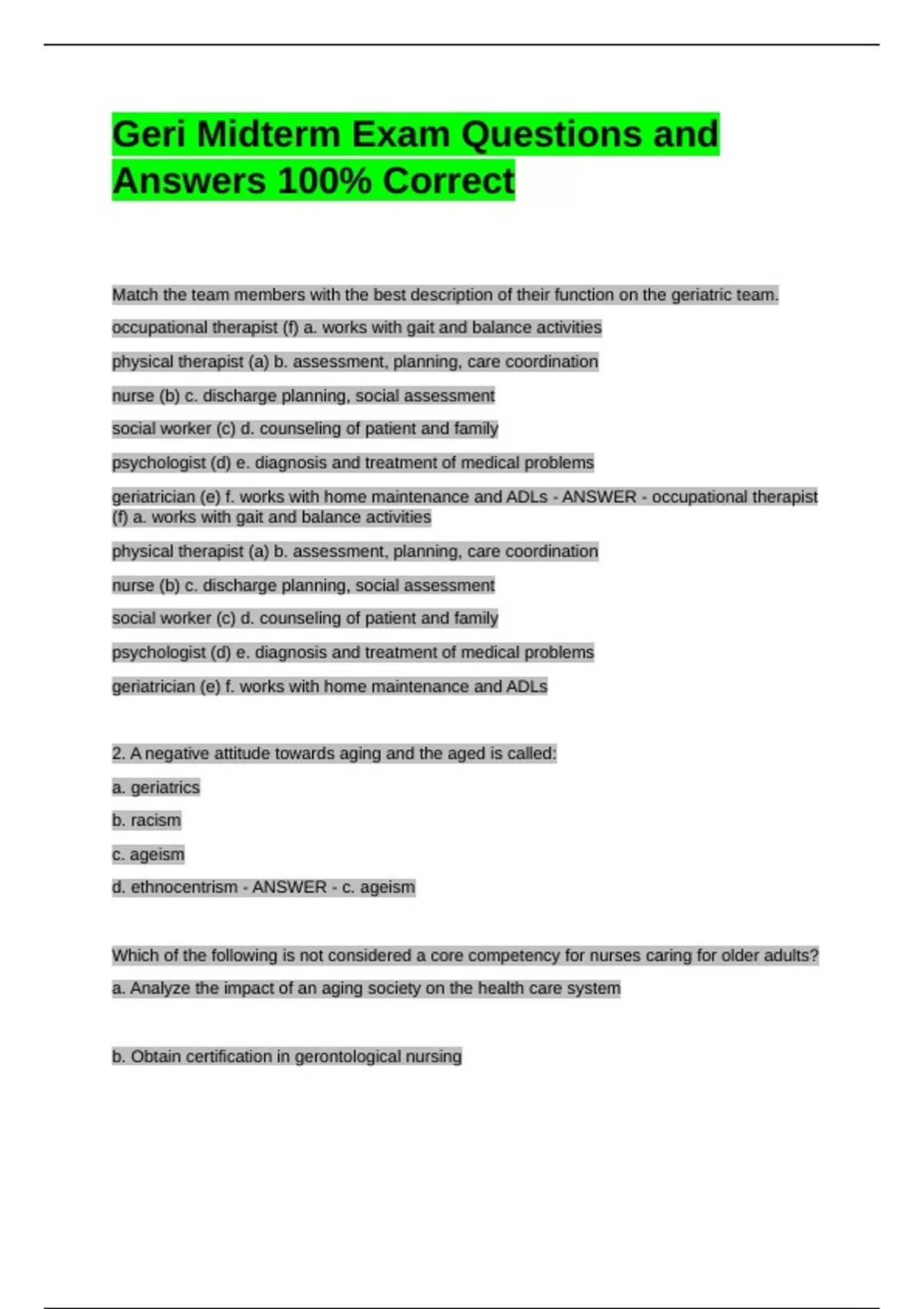 Geri Midterm Exam Questions and Answers 100% Correct

Match the team members with the best description of their function on the geriatric team.

occupational therapist (f) a. works with gait and balance activities

physical therapist (a) b. assessment, planning, care coordination

nurse (b) c. discharge planning, social assessment

social worker (c) d. counseling of patient and family

psychologist (d) e. diagnosis and treatment of medical problems

geriatrician (e) f. works with home maintenance and ADLs - ANSWER - occupational therapist (f) a. works with gait and balance activities

physical therapist (a) b. assessment, planning, care coordination

nurse (b) c. discharge planning, social assessment

social worker (c) d. counseling of patient and family

psychologist (d) e. diagnosis and treatment of medical problems

geriatrician (e) f. works with home maintenance and ADLs

2. A negative attitude towards aging and the aged is called:

a. geriatrics

b. racism

c. ageism

d. ethnocentrism - ANSWER - c. ageism

Which of the following is not considered a core competency for nurses caring for older adults?

a. Analyze the impact of an aging society on the health care system

b. Obtain certification in gerontological nursing